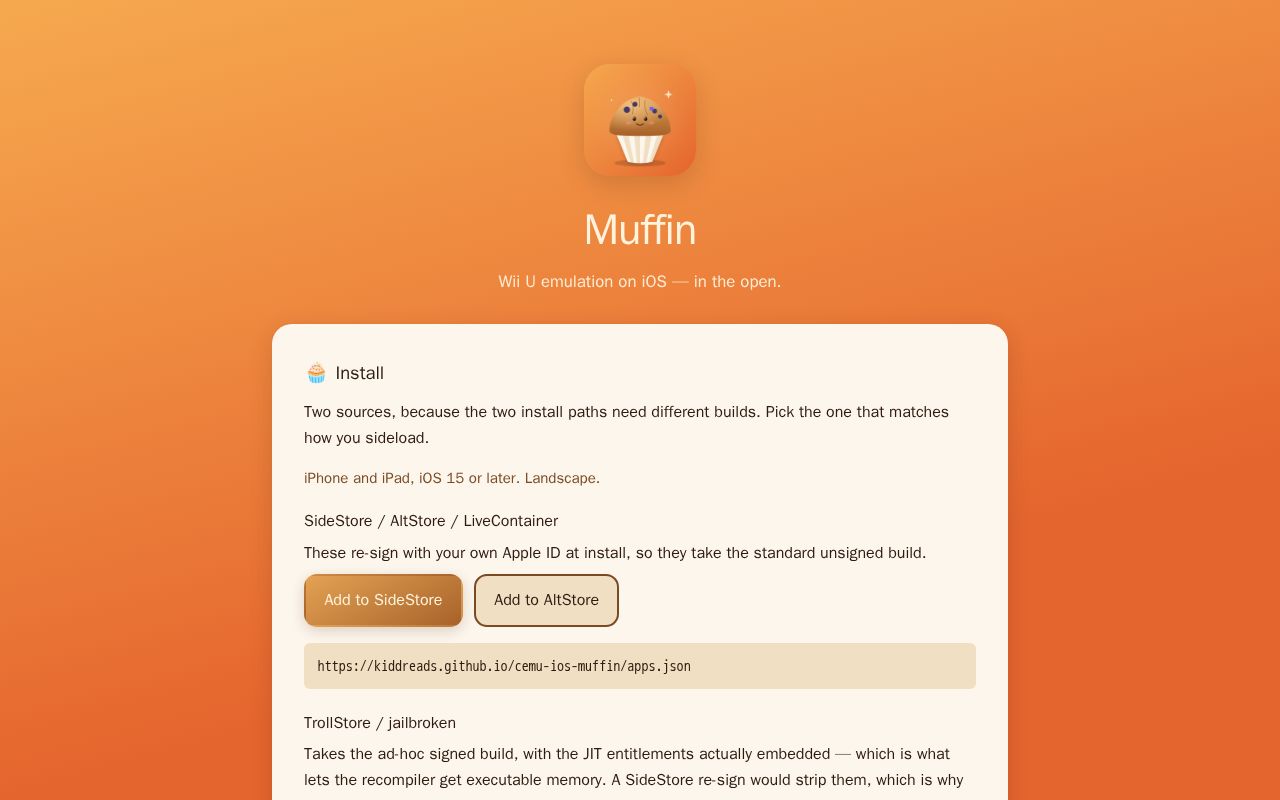 Muffin

Wii U emulation on iOS — in the open.

🧁 Install

Two sources, because the two install paths need different builds. Pick the one that matches how you sideload.

iPhone and iPad, iOS 15 or later. Landscape.

SideStore / AltStore / LiveContainer

These re-sign with your own Apple ID at install, so they take the standard unsigned build.

Add to SideStore

Add to AltStore

https://kiddreads.github.io/cemu-ios-muffin/apps.json

TrollStore / jailbroken

Takes the ad-hoc signed build, with the JIT entitlements actually embedded — which is what lets the recompiler get executable memory. A SideStore re-sign would strip them, which is why